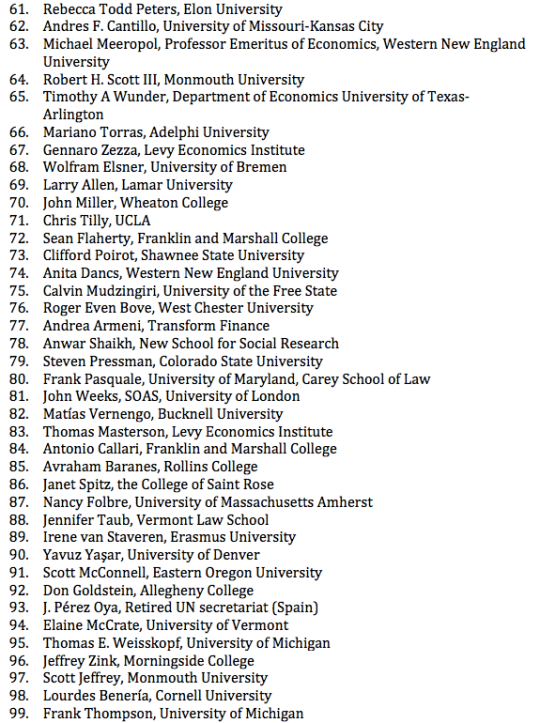 61. Rebecca Todd Peters, Elon University
62. Andres F. Cantillo, University of Missouri-Kansas City
63. Michael Meeropol, Professor Emeritus of Economics, Western New England University
64. Robert H. Scott III, Monmouth University
65. Timothy A Wunder, Department of Economics University of Texas-Arlington
66. Mariano Torras, Adelphi University
67. Gennaro Zezza, Levy Economics Institute
68. Wolfram Elsner, University of Bremen
69. Larry Allen, Lamar University
70. John Miller, Wheaton College
71. Chris Tilly, UCLA
72. Sean Flaherty, Franklin and Marshall College
73. Clifford Poirot, Shawnee State University
74. Anita Dancs, Western New England University
75. Calvin Mudzingiri, University of the Free State
76. Roger Even Bove, West Chester University
77. Andrea Armeni, Transform Finance
78. Anwar Shaikh, New School for Social Research
79. Steven Pressman, Colorado State University
80. Frank Pasquale, University of Maryland, Carey School of Law
81. John Weeks, SOAS, University of London
82. Matías Vernengo, Bucknell University
83. Thomas Masterson, Levy Economics Institute
84. Antonio Callari, Franklin and Marshall College
85. Avraham Baranes, Rollins College
86. Janet Spitz, the College of Saint Rose
87. Nancy Folbre, University of Massachusetts Amherst
88. Jennifer Taub, Vermont Law School
89. Irene van Staveren, Erasmus University
90. Yavuz Yaşar, University of Denver
91. Scott McConnell, Eastern Oregon University
92. Don Goldstein, Allegheny College
93. J. Pérez Oya, Retired UN secretariat (Spain)
94. Elaine McCrate, University of Vermont
95. Thomas E. Weisskopf, University of Michigan
96. Jeffrey Zink, Morningside College
97. Scott Jeffrey, Monmouth University
98. Lourdes Benería, Cornell University
99. Frank Thompson, University of Michigan